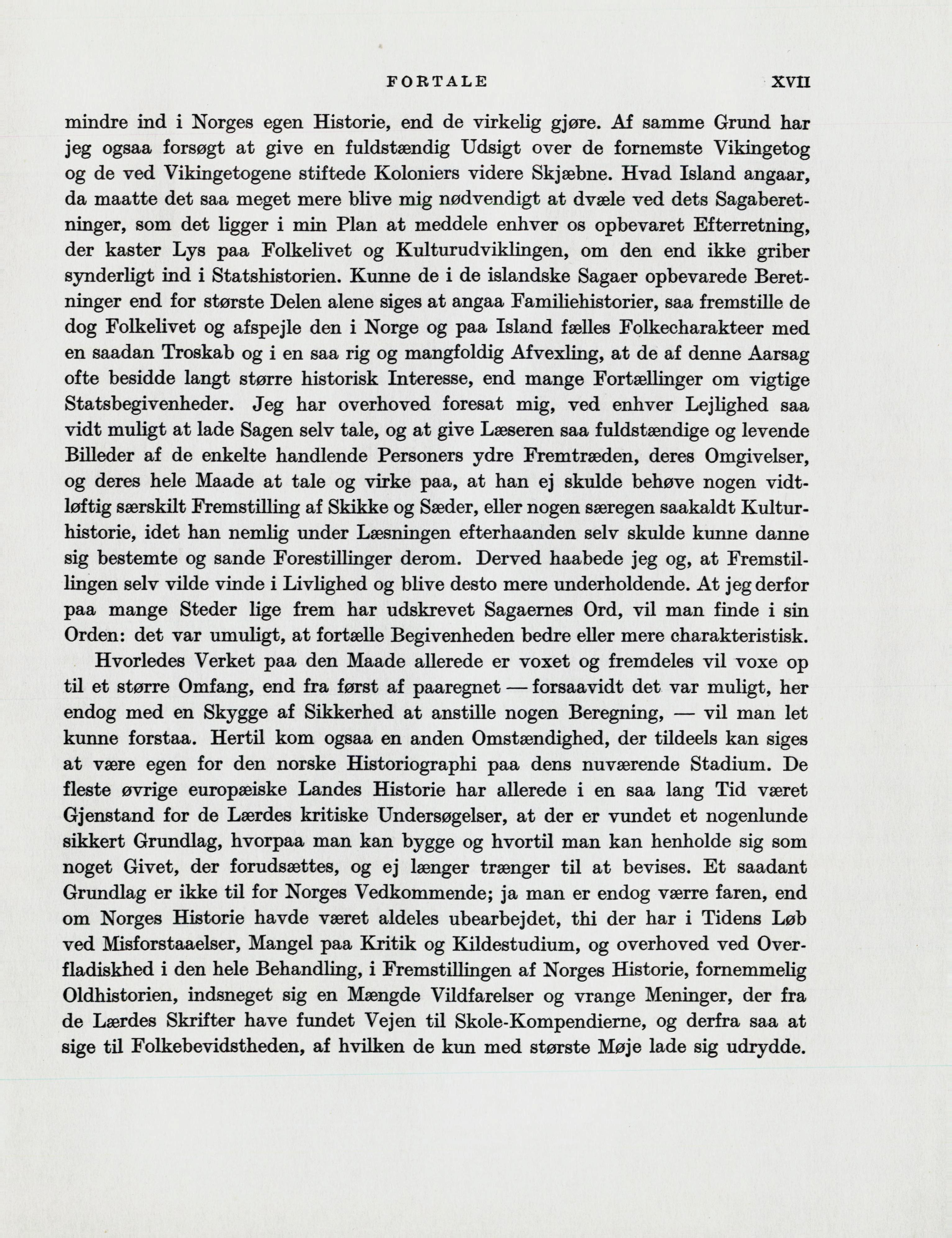 FORTALE XVII

mindre ind i Norges egen Historie, end de virkelig gjøre. Af samme Grund har jeg ogsaa forsøgt at give en fuldstændig Udsigt over de fornemste Vikingetog og de ved Vikingetogene stiftede Koloniers videre Skjæbne. Hvad Island angaar, da maatte det saa meget mere blive mig nødvendigt at dvæle ved dets Sagaberetninger, som det ligger i min Plan at meddele enhver os opbevaret Efterretning, der kaster Lys paa Folkelivet og Kulturudviklingen, om den end ikke griber synderligt ind i Statshistorien. Kunne de i de islandske Sagaer opbevarede Beretninger end for største Delen alene siges at angaa Familiehistorier, saa fremstille de dog Folkelivet og afspejle den i Norge og paa Island fælles Folkecharakteer med en saadan Troskab og i en saa rig og mangfoldig Afvexling, at de af denne Aarsag ofte besidde langt større historisk Interesse, end mange Fortællinger om vigtige Statsbegivenheder. Jeg har overhoved foresat mig, ved enhver Lejlighed saa vidt muligt at lade Sagen selv tale, og at give Læseren saa fuldstændige og levende Billeder af de enkelte handlende Personers ydre Fremtræden, deres Omgivelser, og deres hele Maade at tale og virke paa, at han ej skulde behøve nogen vidtløftig særskilt Fremstilling af Skikke og Sæder, eller nogen særegen saakaldt Kulturhistorie, idet han nemlig under Læsningen efterhaanden selv skulde kunne danne sig bestemte og sande Forestillinger derom. Derved haabede jeg og, at Fremstillingen selv vilde vinde i Livlighed og blive desto mere underholdende. At jeg derfor paa mange Steder lige frem har udskrevet Sagaernes Ord, vil man finde i sin Orden: det var umuligt, at fortælle Begivenheden bedre eller mere charakteristisk.

Hvorledes Verket paa den Maade allerede er voxet og fremdeles vil voxe op til et større Omfang, end fra først af paaregnet — forsaavidt det var muligt, her endog med en Skygge af Sikkerhed at anstille nogen Beregning, — vil man let kunne forstaa. Hertil kom ogsaa en anden Omstændighed, der tildeels kan siges at være egen for den norske Historiographi paa dens nuværende Stadium. De fleste øvrige europæiske Landes Historie har allerede i en saa lang Tid været Gjenstand for de Lærdes kritiske Undersøgelser, at der er vundet et nogenlunde sikkert Grundlag, hvorpaa man kan bygge og hvortil man kan henholde sig som noget Givet, der forudsættes, og ej længer trænger til at bevises. Et saadant Grundlag er ikke til for Norges Vedkommende; ja man er endog værre faren, end om Norges Historie havde været aldeles ubearbejdet, thi der har i Tidens Løb ved Misforstaaelser, Mangel paa Kritik og Kildestudium, og overhoved ved Overfladiskhed i den hele Behandling, i Fremstillingen af Norges Historie, fornemmelig Oldhistorien, indsneget sig en Mængde Vildfarelser og vrange Meninger, der fra de Lærdes Skrifter have fundet Vejen til Skole-Kompendierne, og derfra saa at sige til Folkebevidstheden, af hvilken de kun med største Møje lade sig udrydde.